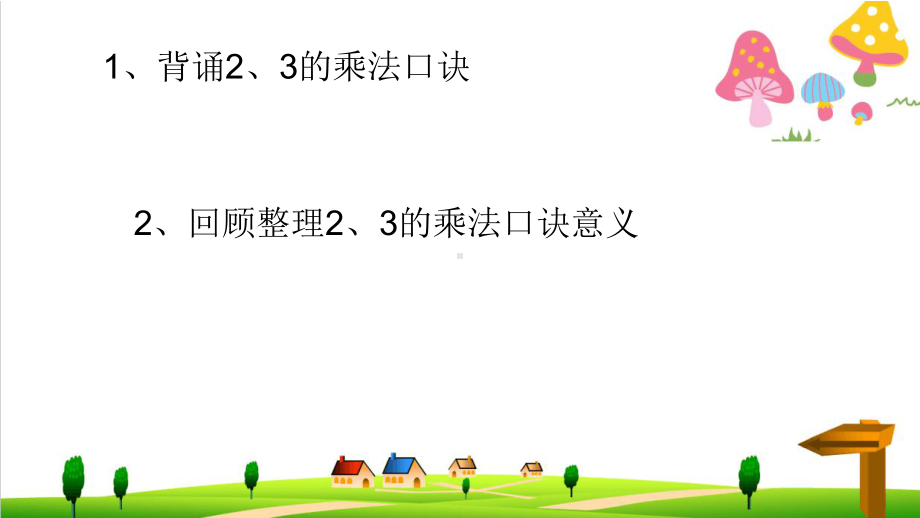 1、背诵2、3的乘法口诀

2、回顾整理2、3的乘法口诀意义